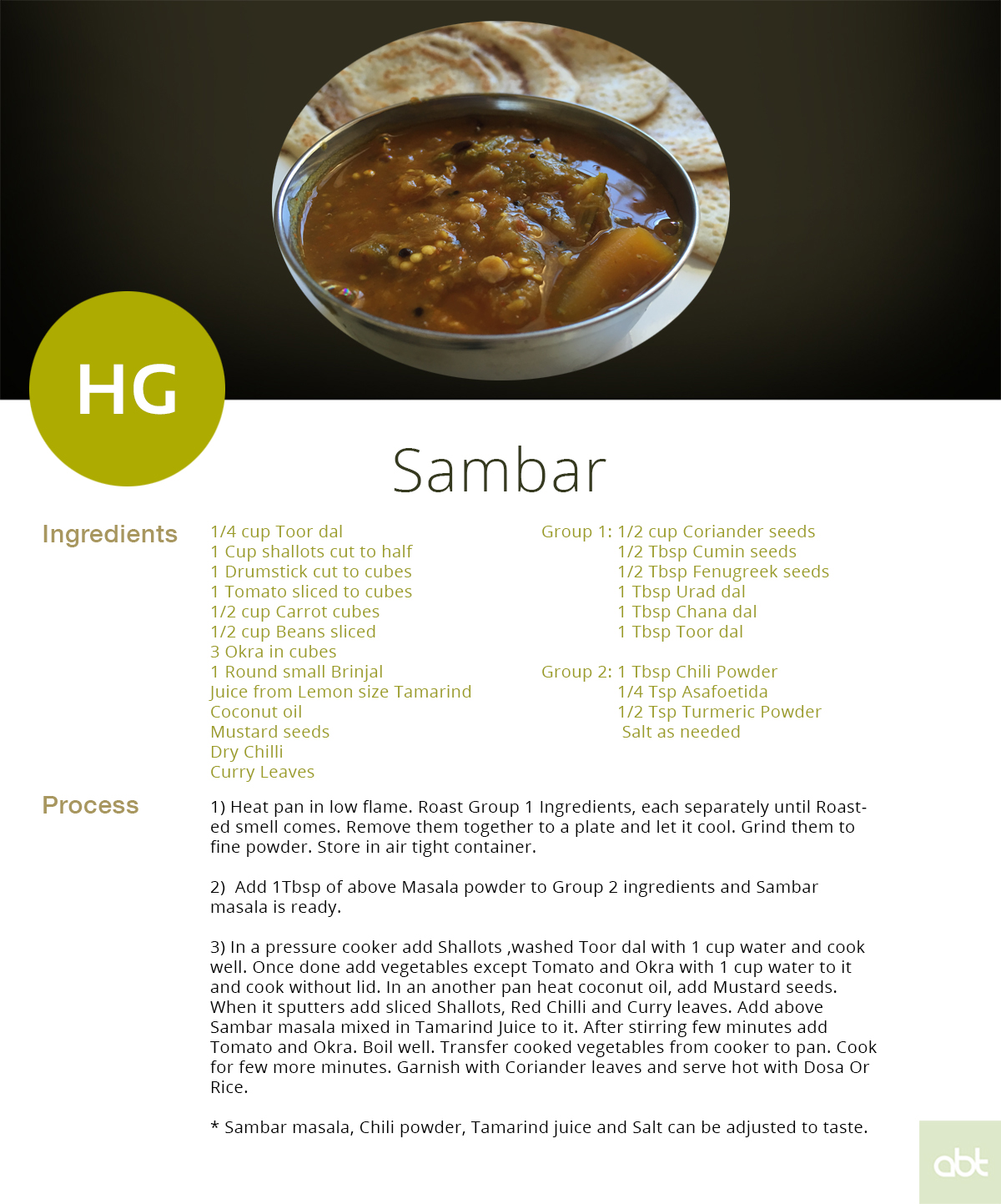 HG

Sambar

Ingredients

1/4 cup Toor dal
1 Cup shallots cut to half
1 Drumstick cut to cubes
1 Tomato sliced to cubes
1/2 cup Carrot cubes
1/2 cup Beans sliced
3 Okra in cubes
1 Round small Brinjal
Juice from Lemon size Tamarind
Coconut oil
Mustard seeds
Dry Chilli
Curry Leaves

Group 1: 1/2 cup Coriander seeds
1/2 Tbsp Cumin seeds
1/2 Tbsp Fenugreek seeds
1 Tbsp Urad dal
1 Tbsp Chana dal
1 Tbsp Toor dal

Group 2: 1 Tbsp Chili Powder
1/4 Tsp Asafoetida
1/2 Tsp Turmeric Powder
Salt as needed

Process

1) Heat pan in low flame. Roast Group 1 Ingredients, each separately until Roasted smell comes. Remove them together to a plate and let it cool. Grind them to fine powder. Store in air tight container.

2) Add 1Tbsp of above Masala powder to Group 2 ingredients and Sambar masala is ready.

3) In a pressure cooker add Shallots ,washed Toor dal with 1 cup water and cook well. Once done add vegetables except Tomato and Okra with 1 cup water to it and cook without lid. In an another pan heat coconut oil, add Mustard seeds. When it sputters add sliced Shallots, Red Chilli and Curry leaves. Add above Sambar masala mixed in Tamarind Juice to it. After stirring few minutes add Tomato and Okra. Boil well. Transfer cooked vegetables from cooker to pan. Cook for few more minutes. Garnish with Coriander leaves and serve hot with Dosa Or Rice.

* Sambar masala, Chili powder, Tamarind juice and Salt can be adjusted to taste.

abt